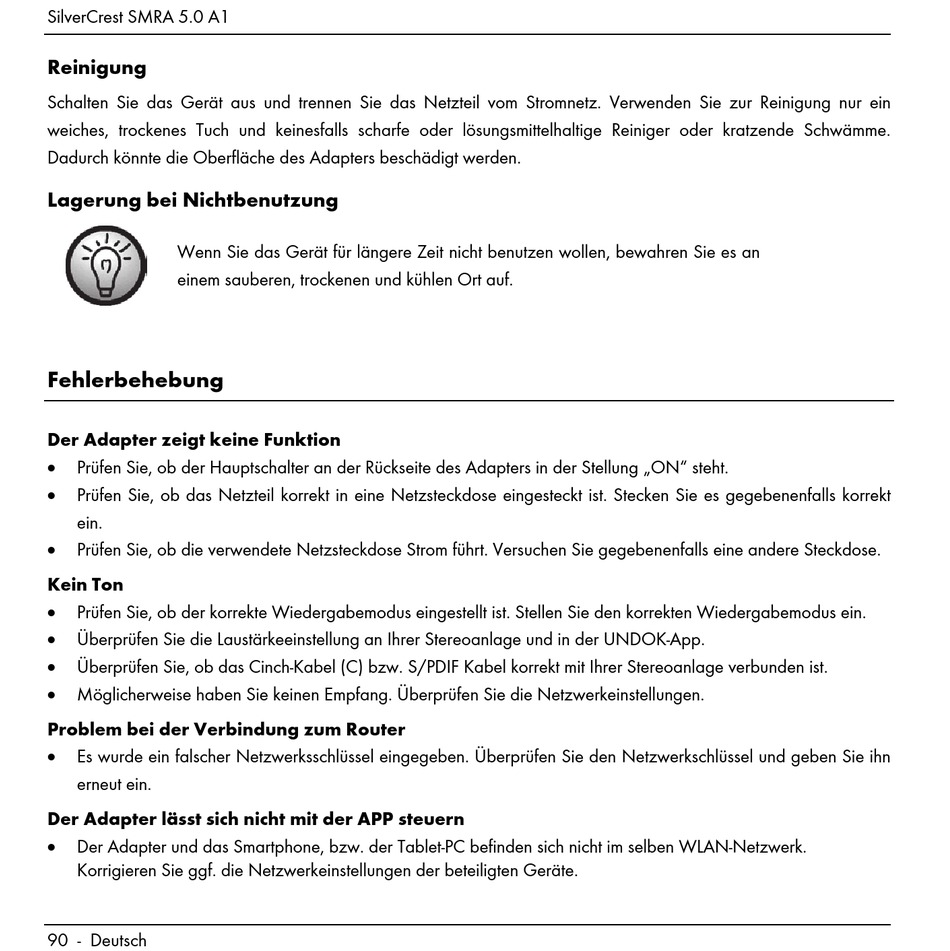 SilverCrest SMRA 5.0 A1

Reinigung

Schalten Sie das Gerät aus und trennen Sie das Netzteil vom Stromnetz. Verwenden Sie zur Reinigung nur ein weiches, trockenes Tuch und keinesfalls scharfe oder lösungsmittelhaltige Reiniger oder kratzende Schwämme. Dadurch könnte die Oberfläche des Adapters beschädigt werden.

Lagerung bei Nichtbenutzung

Wenn Sie das Gerät für längere Zeit nicht benutzen wollen, bewahren Sie es an einem sauberen, trockenen und kühlen Ort auf.

Fehlerbehebung

Der Adapter zeigt keine Funktion

• Prüfen Sie, ob der Hauptschalter an der Rückseite des Adapters in der Stellung „ON" steht.
• Prüfen Sie, ob das Netzteil korrekt in eine Netzsteckdose eingesteckt ist. Stecken Sie es gegebenenfalls korrekt ein.
• Prüfen Sie, ob die verwendete Netzsteckdose Strom führt. Versuchen Sie gegebenenfalls eine andere Steckdose.

Kein Ton

• Prüfen Sie, ob der korrekte Wiedergabemodus eingestellt ist. Stellen Sie den korrekten Wiedergabemodus ein.
• Überprüfen Sie die Laustärkeeinstellung an Ihrer Stereoanlage und in der UNDOK-App.
• Überprüfen Sie, ob das Cinch-Kabel (C) bzw. S/PDIF Kabel korrekt mit Ihrer Stereoanlage verbunden ist.
• Möglicherweise haben Sie keinen Empfang. Überprüfen Sie die Netzwerkeinstellungen.

Problem bei der Verbindung zum Router

• Es wurde ein falscher Netzwerksschlüssel eingegeben. Überprüfen Sie den Netzwerkschlüssel und geben Sie ihn erneut ein.

Der Adapter lässt sich nicht mit der APP steuern

• Der Adapter und das Smartphone, bzw. der Tablet-PC befinden sich nicht im selben WLAN-Netzwerk. Korrigieren Sie ggf. die Netzwerkeinstellungen der beteiligten Geräte.

90 - Deutsch